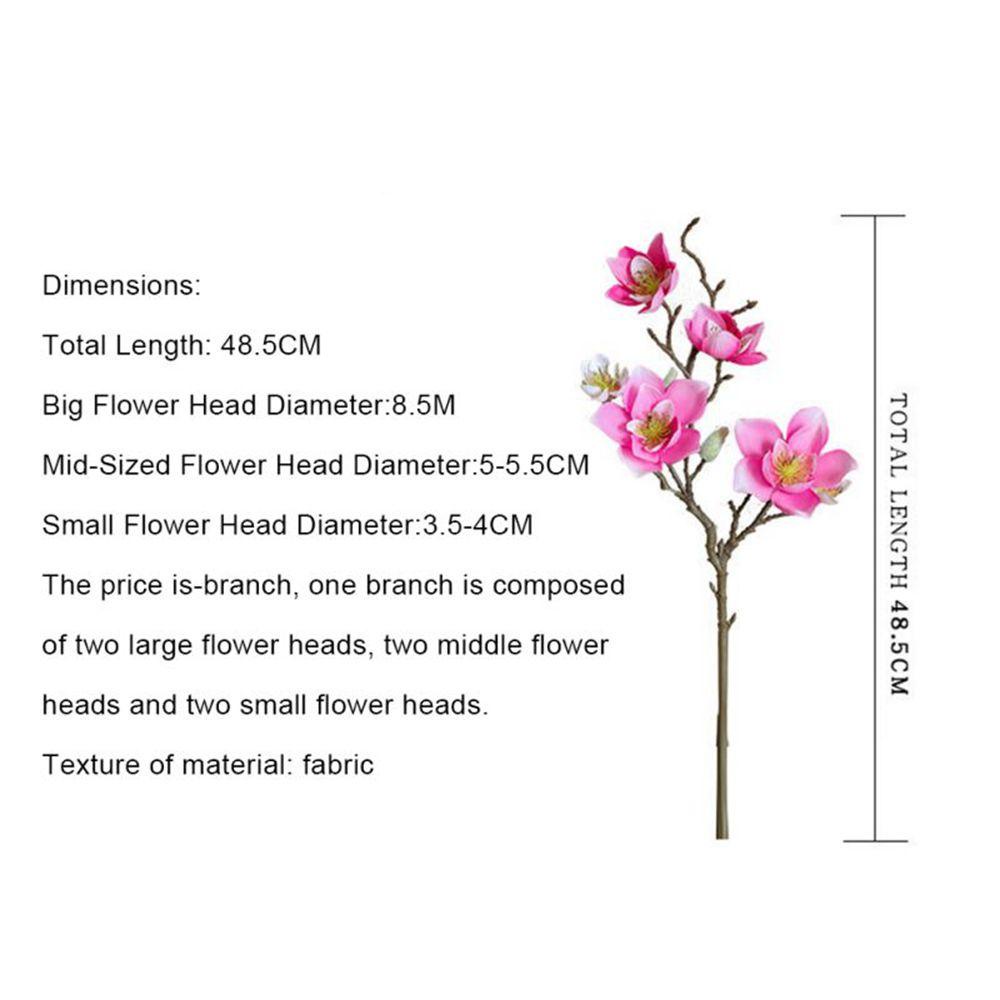 Dimensions:

Total Length: 48.5CM

Big Flower Head Diameter:8.5M

Mid-Sized Flower Head Diameter:5-5.5CM

Small Flower Head Diameter:3.5-4CM

The price is-branch, one branch is composed of two large flower heads, two middle flower heads and two small flower heads.

Texture of material: fabric

TOTAL LENGTH 48.5CM